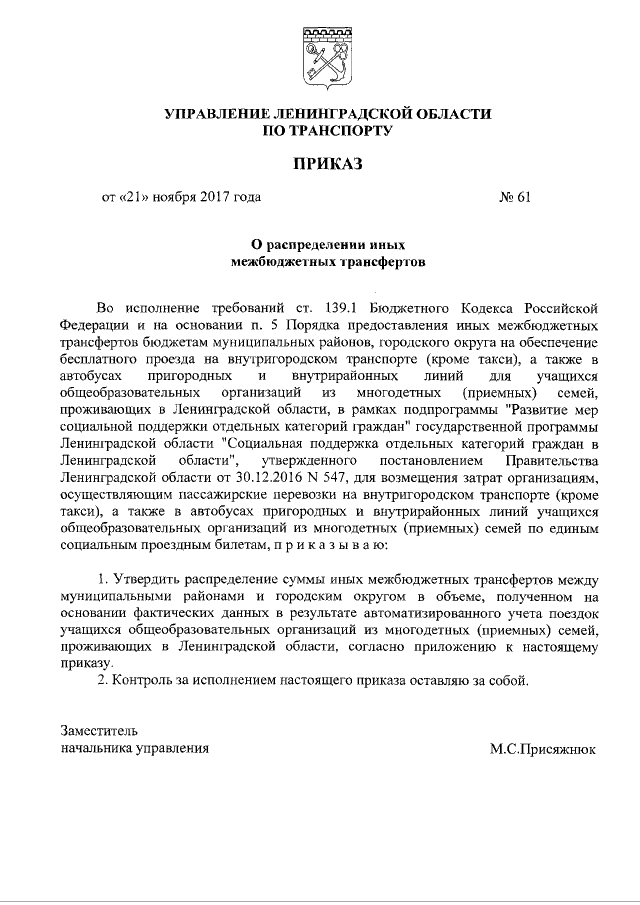 УПРАВЛЕНИЕ ЛЕНИНГРАДСКОЙ ОБЛАСТИ
ПО ТРАНСПОРТУ

ПРИКАЗ

от «21» ноября 2017 года № 61

О распределении иных
межбюджетных трансфертов

Во исполнение требований ст. 139.1 Бюджетного Кодекса Российской Федерации и на основании п. 5 Порядка предоставления иных межбюджетных трансфертов бюджетам муниципальных районов, городского округа на обеспечение бесплатного проезда на внутригородском транспорте (кроме такси), а также в автобусах пригородных и внутрирайонных линий для учащихся общеобразовательных организаций из многодетных (приемных) семей, проживающих в Ленинградской области, в рамках подпрограммы "Развитие мер социальной поддержки отдельных категорий граждан" государственной программы Ленинградской области "Социальная поддержка отдельных категорий граждан в Ленинградской области", утвержденного постановлением Правительства Ленинградской области от 30.12.2016 N 547, для возмещения затрат организациям, осуществляющим пассажирские перевозки на внутригородском транспорте (кроме такси), а также в автобусах пригородных и внутрирайонных линий учащихся общеобразовательных организаций из многодетных (приемных) семей по единым социальным проездным билетам, п р и к а з ы в а ю:

1. Утвердить распределение суммы иных межбюджетных трансфертов между муниципальными районами и городским округом в объеме, полученном на основании фактических данных в результате автоматизированного учета поездок учащихся общеобразовательных организаций из многодетных (приемных) семей, проживающих в Ленинградской области, согласно приложению к настоящему приказу.
2. Контроль за исполнением настоящего приказа оставляю за собой.

Заместитель
начальника управления М.С.Присяжнюк